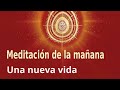 Meditación de la mañana
Una nueva vida